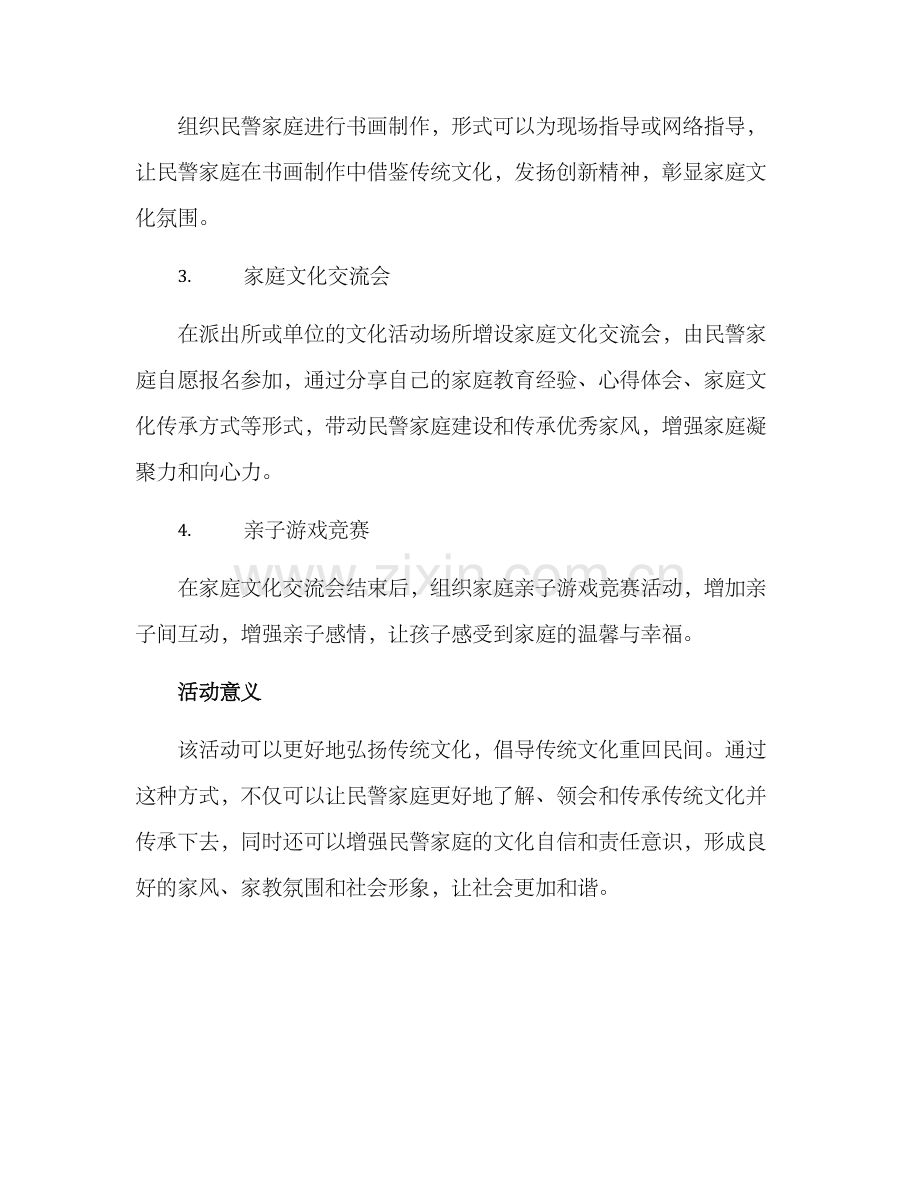 组织民警家庭进行书画制作，形式可以为现场指导或网络指导，让民警家庭在书画制作中借鉴传统文化，发扬创新精神，彰显家庭文化氛围。

3. 家庭文化交流会

在派出所或单位的文化活动场所增设家庭文化交流会，由民警家庭自愿报名参加，通过分享自己的家庭教育经验、心得体会、家庭文化传承方式等形式，带动民警家庭建设和传承优秀家风，增强家庭凝聚力和向心力。

4. 亲子游戏竞赛

在家庭文化交流会结束后，组织家庭亲子游戏竞赛活动，增加亲子间互动，增强亲子感情，让孩子感受到家庭的温馨与幸福。

活动意义

该活动可以更好地弘扬传统文化，倡导传统文化重回民间。通过这种方式，不仅可以让民警家庭更好地了解、领会和传承传统文化并传承下去，同时还可以增强民警家庭的文化自信和责任意识，形成良好的家风、家教氛围和社会形象，让社会更加和谐。

www.zixin.com.cn